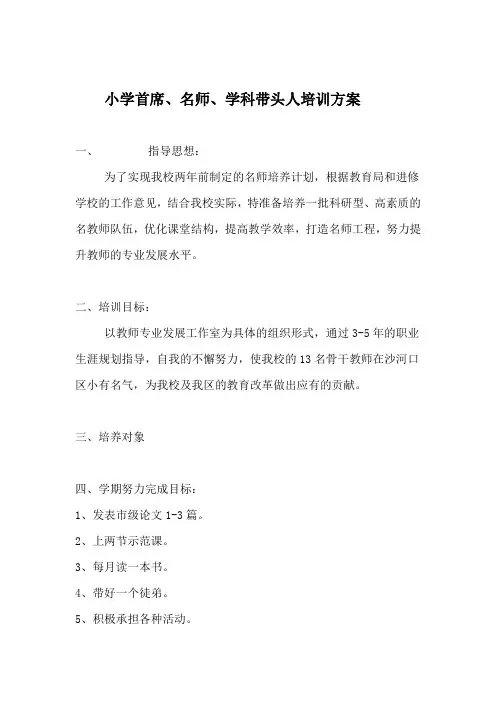 小学首席、名师、学科带头人培训方案

一、　　　指导思想：

为了实现我校两年前制定的名师培养计划，根据教育局和进修学校的工作意见，结合我校实际，特准备培养一批科研型、高素质的名教师队伍，优化课堂结构，提高教学效率，打造名师工程，努力提升教师的专业发展水平。

二、培训目标：

以教师专业发展工作室为具体的组织形式，通过 3-5 年的职业生涯规划指导，自我的不懈努力，使我校的 13 名骨干教师在沙河口区小有名气，为我校及我区的教育改革做出应有的贡献。

三、培养对象

四、学期努力完成目标：

1、发表市级论文 1-3 篇。

2、上两节示范课。

3、每月读一本书。

4、带好一个徒弟。

5、积极承担各种活动。